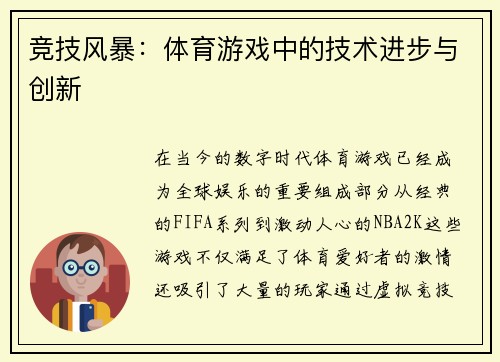 竞技风暴：体育游戏中的技术进步与创新

在当今的数字时代体育游戏已经成为全球娱乐的重要组成部分从经典的FIFA系列到激动人心的NBA2K这些游戏不仅满足了体育爱好者的激情还吸引了大量的玩家通过虚拟竞技